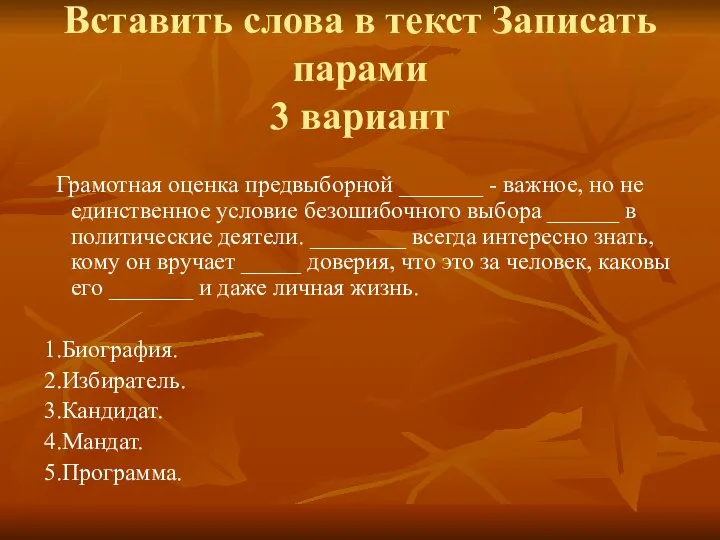 Вставить слова в текст Записать парами
3 вариант

Грамотная оценка предвыборной _______ - важное, но не единственное условие безошибочного выбора ______ в политические деятели. ________ всегда интересно знать, кому он вручает _____ доверия, что это за человек, каковы его _______ и даже личная жизнь.

1.Биография.
2.Избиратель.
3.Кандидат.
4.Мандат.
5.Программа.